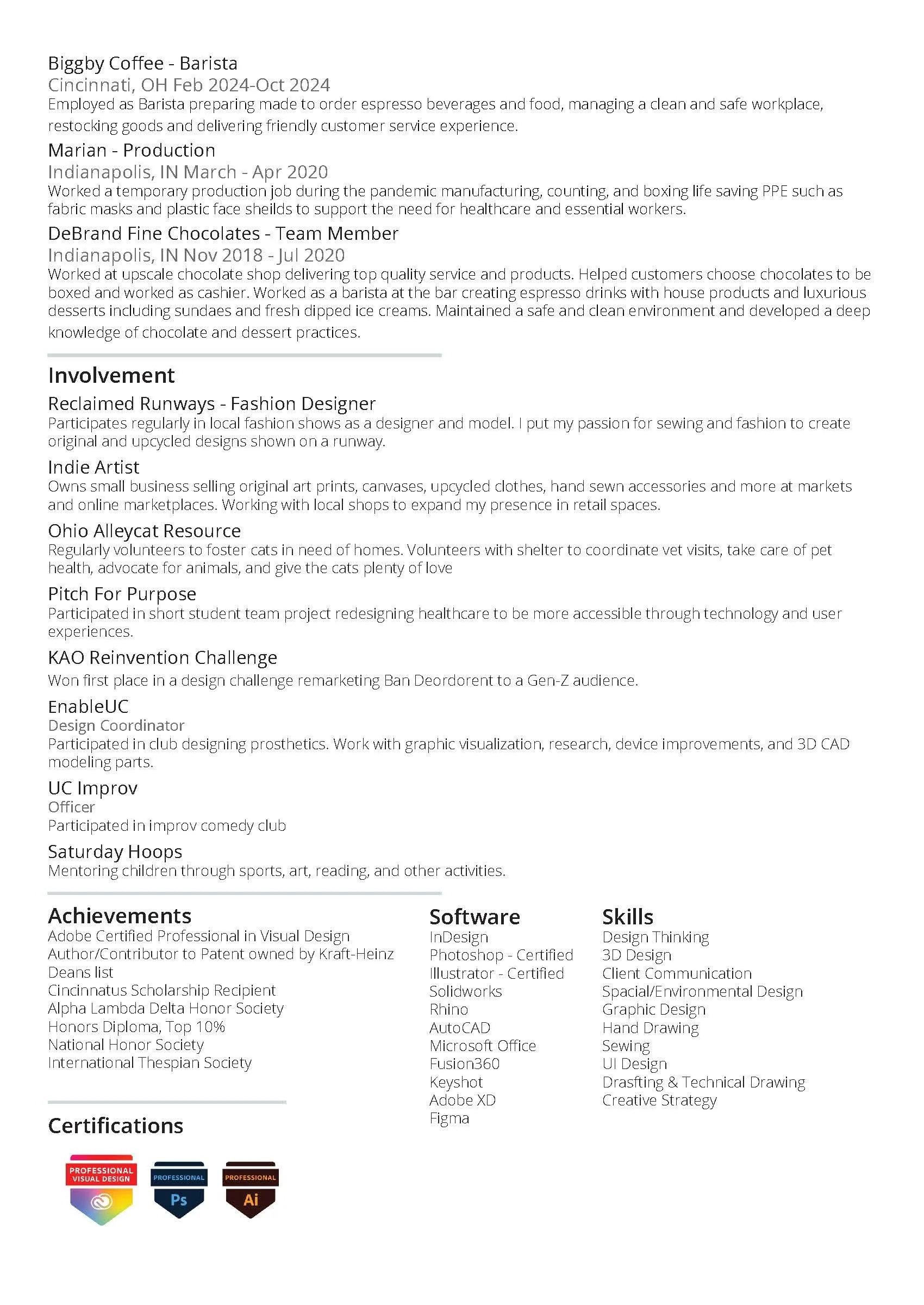 Biggby Coffee - Barista
Cincinnati, OH Feb 2024-Oct 2024
Employed as Barista preparing made to order espresso beverages and food, managing a clean and safe workplace, restocking goods and delivering friendly customer service experience.

Marian - Production
Indianapolis, IN March - Apr 2020
Worked a temporary production job during the pandemic manufacturing, counting, and boxing life saving PPE such as fabric masks and plastic face sheilds to support the need for healthcare and essential workers.

DeBrand Fine Chocolates - Team Member
Indianapolis, IN Nov 2018 - Jul 2020
Worked at upscale chocolate shop delivering top quality service and products. Helped customers choose chocolates to be boxed and worked as cashier. Worked as a barista at the bar creating espresso drinks with house products and luxurious desserts including sundaes and fresh dipped ice creams. Maintained a safe and clean environment and developed a deep knowledge of chocolate and dessert practices.

Involvement

Reclaimed Runways - Fashion Designer
Participates regularly in local fashion shows as a designer and model. I put my passion for sewing and fashion to create original and upcycled designs shown on a runway.

Indie Artist
Owns small business selling original art prints, canvases, upcycled clothes, hand sewn accessories and more at markets and online marketplaces. Working with local shops to expand my presence in retail spaces.

Ohio Alleycat Resource
Regularly volunteers to foster cats in need of homes. Volunteers with shelter to coordinate vet visits, take care of pet health, advocate for animals, and give the cats plenty of love

Pitch For Purpose
Participated in short student team project redesigning healthcare to be more accessible through technology and user experiences.

KAO Reinvention Challenge
Won first place in a design challenge remarketing Ban Deordorent to a Gen-Z audience.

EnableUC
Design Coordinator
Participated in club designing prosthetics. Work with graphic visualization, research, device improvements, and 3D CAD modeling parts.

UC Improv
Officer
Participated in improv comedy club

Saturday Hoops
Mentoring children through sports, art, reading, and other activities.

Achievements
Adobe Certified Professional in Visual Design
Author/Contributor to Patent owned by Kraft-Heinz
Deans list
Cincinnatus Scholarship Recipient
Alpha Lambda Delta Honor Society
Honors Diploma, Top 10%
National Honor Society
International Thespian Society

Certifications
PROFESSIONAL VISUAL DESIGN
PROFESSIONAL Ps
PROFESSIONAL Ai

Software
InDesign
Photoshop - Certified
Illustrator - Certified
Solidworks
Rhino
AutoCAD
Microsoft Office
Fusion360
Keyshot
Adobe XD
Figma

Skills
Design Thinking
3D Design
Client Communication
Spacial/Environmental Design
Graphic Design
Hand Drawing
Sewing
UI Design
Drasfting & Technical Drawing
Creative Strategy